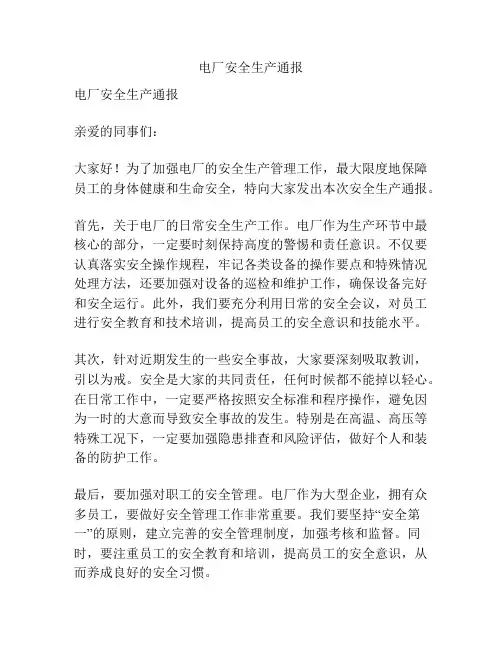 电厂安全生产通报

电厂安全生产通报

亲爱的同事们：

大家好！为了加强电厂的安全生产管理工作，最大限度地保障员工的身体健康和生命安全，特向大家发出本次安全生产通报。

首先，关于电厂的日常安全生产工作。电厂作为生产环节中最核心的部分，一定要时刻保持高度的警惕和责任意识。不仅要认真落实安全操作规程，牢记各类设备的操作要点和特殊情况处理方法，还要加强对设备的巡检和维护工作，确保设备完好和安全运行。此外，我们要充分利用日常的安全会议，对员工进行安全教育和技术培训，提高员工的安全意识和技能水平。

其次，针对近期发生的一些安全事故，大家要深刻吸取教训，引以为戒。安全是大家的共同责任，任何时候都不能掉以轻心。在日常工作中，一定要严格按照安全标准和程序操作，避免因为一时的大意而导致安全事故的发生。特别是在高温、高压等特殊工况下，一定要加强隐患排查和风险评估，做好个人和装备的防护工作。

最后，要加强对职工的安全管理。电厂作为大型企业，拥有众多员工，要做好安全管理工作非常重要。我们要坚持“安全第一”的原则，建立完善的安全管理制度，加强考核和监督。同时，要注重员工的安全教育和培训，提高员工的安全意识，从而养成良好的安全习惯。